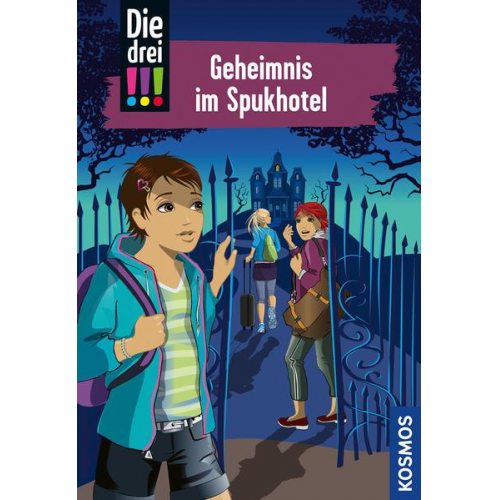 Die drei !!!

Geheimnis im Spukhotel

KOSMOS